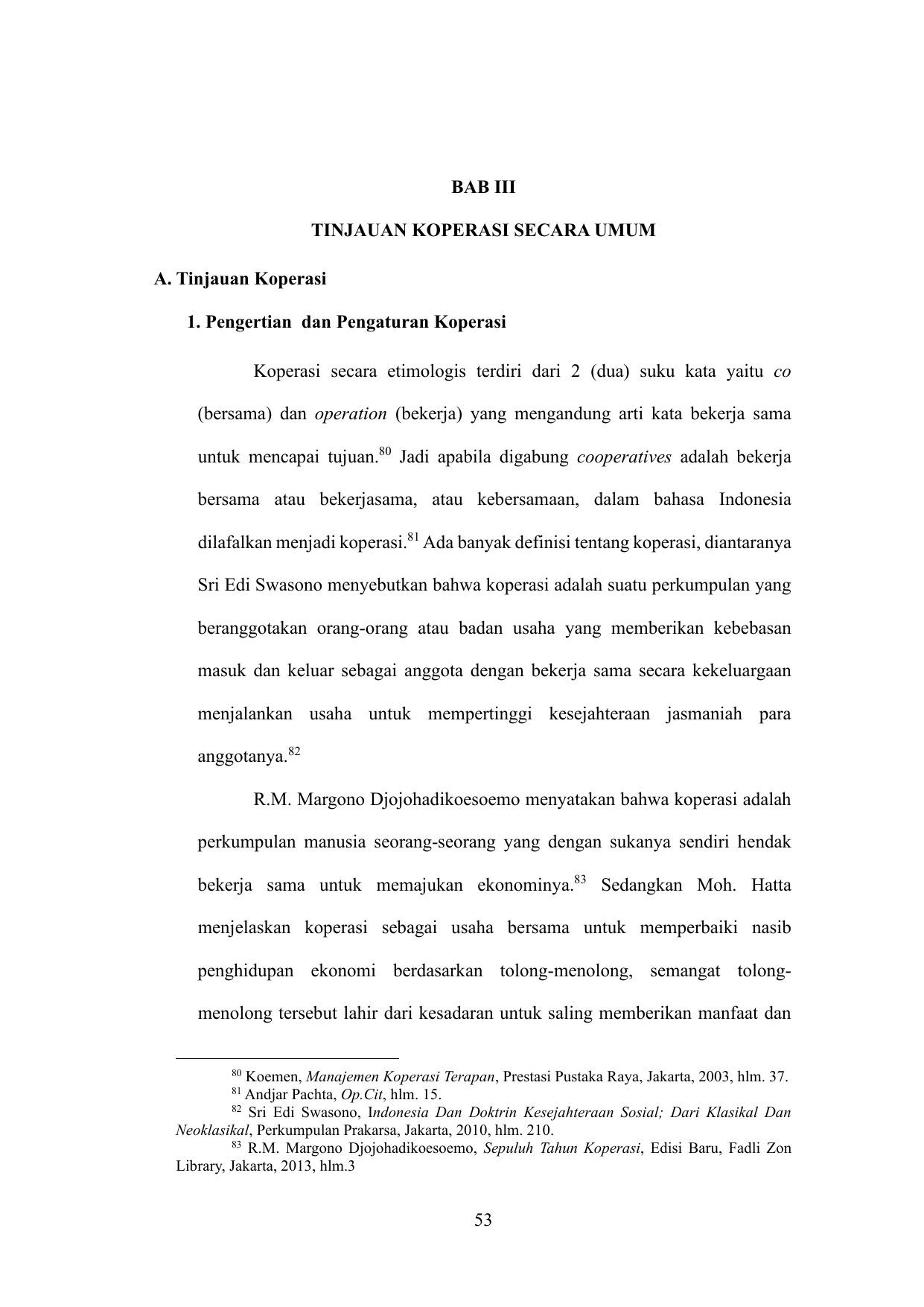 BAB III

TINJAUAN KOPERASI SECARA UMUM

A. Tinjauan Koperasi

1. Pengertian dan Pengaturan Koperasi

Koperasi secara etimologis terdiri dari 2 (dua) suku kata yaitu co (bersama) dan operation (bekerja) yang mengandung arti kata bekerja sama untuk mencapai tujuan.$^{80}$ Jadi apabila digabung cooperatives adalah bekerja bersama atau bekerjasama, atau kebersamaan, dalam bahasa Indonesia dilafalkan menjadi koperasi.$^{81}$ Ada banyak definisi tentang koperasi, diantaranya Sri Edi Swasono menyebutkan bahwa koperasi adalah suatu perkumpulan yang beranggotakan orang-orang atau badan usaha yang memberikan kebebasan masuk dan keluar sebagai anggota dengan bekerja sama secara kekeluargaan menjalankan usaha untuk mempertinggi kesejahteraan jasmaniah para anggotanya.$^{82}$

R.M. Margono Djojohadikoesoemo menyatakan bahwa koperasi adalah perkumpulan manusia seorang-seorang yang dengan sukanya sendiri hendak bekerja sama untuk memajukan ekonominya.$^{83}$ Sedangkan Moh. Hatta menjelaskan koperasi sebagai usaha bersama untuk memperbaiki nasib penghidupan ekonomi berdasarkan tolong-menolong, semangat tolong-menolong tersebut lahir dari kesadaran untuk saling memberikan manfaat dan

$^{80}$ Koemen, Manajemen Koperasi Terapan, Prestasi Pustaka Raya, Jakarta, 2003, hlm. 37.
$^{81}$ Andjar Pachta, Op.Cit, hlm. 15.
$^{82}$ Sri Edi Swasono, Indonesia Dan Doktrin Kesejahteraan Sosial; Dari Klasikal Dan Neoklasikal, Perkumpulan Prakarsa, Jakarta, 2010, hlm. 210.
$^{83}$ R.M. Margono Djojohadikoesoemo, Sepuluh Tahun Koperasi, Edisi Baru, Fadli Zon Library, Jakarta, 2013, hlm.3

53